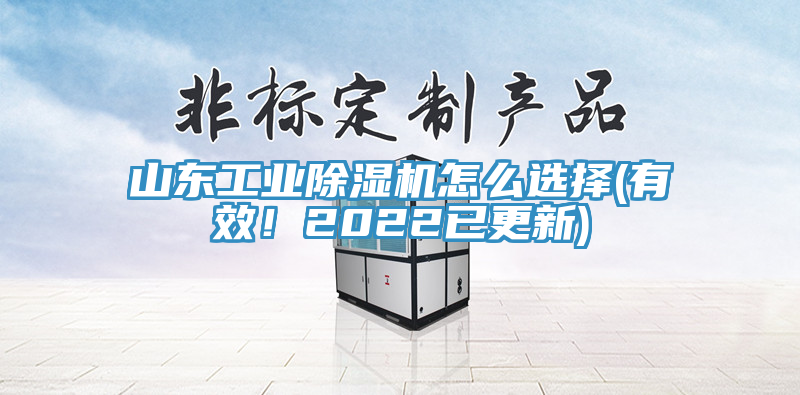 非标定制产品

山东工业除湿机怎么选择(有效！2022已更新)